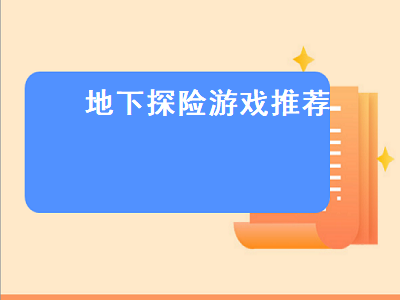 地下探险游戏推荐